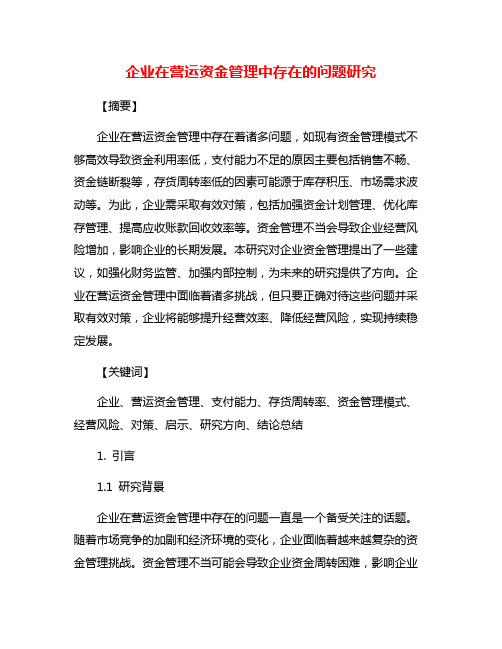 企业在营运资金管理中存在的问题研究

【摘要】

企业在营运资金管理中存在着诸多问题，如现有资金管理模式不够高效导致资金利用率低，支付能力不足的原因主要包括销售不畅、资金链断裂等，存货周转率低的因素可能源于库存积压、市场需求波动等。为此，企业需采取有效对策，包括加强资金计划管理、优化库存管理、提高应收账款回收效率等。资金管理不当会导致企业经营风险增加，影响企业的长期发展。本研究对企业资金管理提出了一些建议，如强化财务监管、加强内部控制，为未来的研究提供了方向。企业在营运资金管理中面临着诸多挑战，但只要正确对待这些问题并采取有效对策，企业将能够提升经营效率、降低经营风险，实现持续稳定发展。

【关键词】

企业、营运资金管理、支付能力、存货周转率、资金管理模式、经营风险、对策、启示、研究方向、结论总结

1. 引言

1.1 研究背景

企业在营运资金管理中存在的问题一直是一个备受关注的话题。随着市场竞争的加剧和经济环境的变化，企业面临着越来越复杂的资金管理挑战。资金管理不当可能会导致企业资金周转困难，影响企业